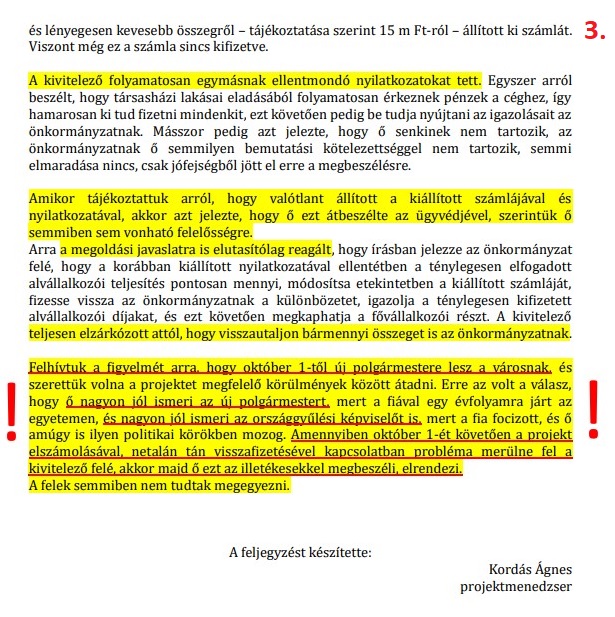 és lényegesen kevesebb összegről – tájékoztatása szerint 15 m Ft-ról – állított ki számlát. Viszont még ez a számla sincs kifizetve.

3.

A kivitelező folyamatosan egymásnak ellentmondó nyilatkozatokat tett. Egyszer arról beszélt, hogy társasházi lakásai eladásából folyamatosan érkeznek pénzek a céghez, így hamarosan ki tud fizetni mindenkit, ezt követően pedig be tudja nyújtani az igazolásait az önkormányzatnak. Másszor pedig azt jelezte, hogy ő senkinek nem tartozik, az önkormányzatnak ő semmilyen bemutatási kötelezettséggel nem tartozik, semmi elmaradása nincs, csak jófejségből jött el erre a megbeszélésre.

Amikor tájékoztattuk arról, hogy valótlant állított a kiállított számlájával és nyilatkozatával, akkor azt jelezte, hogy ő ezt átbeszélte az ügyvédjével, szerintük ő semmiben sem vonható felelősségre.
Arra a megoldási javaslatra is elutasítólag reagált, hogy írásban jelezze az önkormányzat felé, hogy a korábban kiállított nyilatkozatával ellentétben a ténylegesen elfogadott alvállalkozói teljesítés pontosan mennyi, módosítsa etekintetben a kiállított számláját, fizesse vissza az önkormányzatnak a különbözetet, igazolja a ténylegesen kifizetett alvállalkozói díjakat, és ezt követően megkaphatja a fővállalkozói részt. A kivitelező teljesen elzárkózott attól, hogy visszautaljon bármennyi összeget is az önkormányzatnak.

Felhívtuk a figyelmét arra, hogy október 1-től új polgármestere lesz a városnak, és szerettük volna a projektet megfelelő körülmények között átadni. Erre az volt a válasz, hogy ő nagyon jól ismeri az új polgármestert, mert a fiával egy évfolyamra járt az egyetemen, és nagyon jól ismeri az országgyűlési képviselőt is, mert a fia focizott, és ő amúgy is ilyen politikai körökben mozog. Amennyiben október 1-ét követően a projekt elszámolásával, netalán tán visszafizetésével kapcsolatban probléma merülne fel a kivitelező felé, akkor majd ő ezt az illetékesekkel megbeszéli, elrendezi.
A felek semmiben nem tudtak megegyezni.

! !

A feljegyzést készítette:

Kordás Ágnes
projektmenedzser